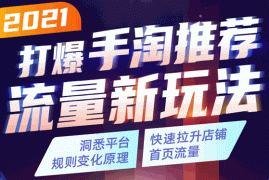 2021

打爆手淘推荐
流量新玩法

洞悉平台
规则变化原理

快速拉升店铺
首页流量